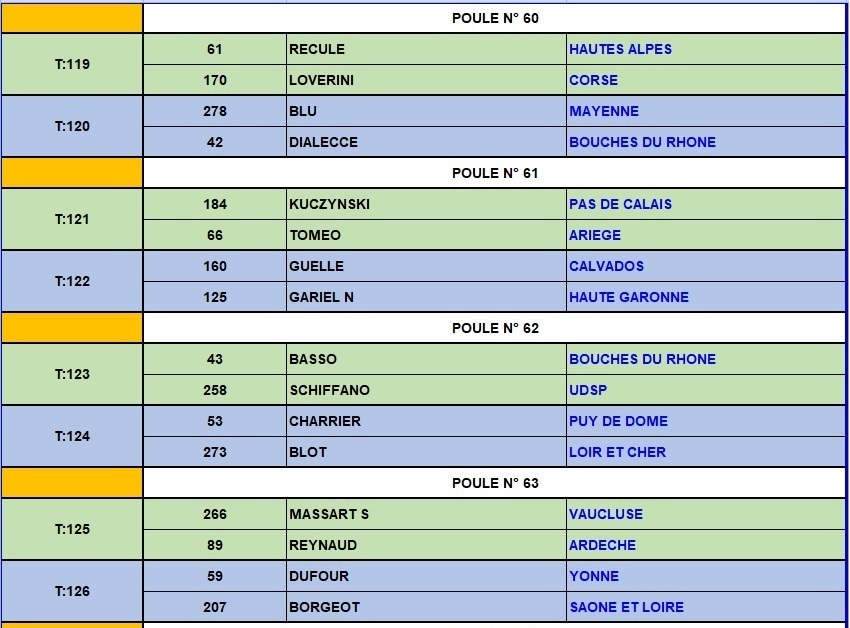 | | POULE N° 60 | | |
|---|---|---|---|
| T:119 | 61 | RECULE | HAUTES ALPES |
| | 170 | LOVERINI | CORSE |
| T:120 | 278 | BLU | MAYENNE |
| | 42 | DIALECCE | BOUCHES DU RHONE |
| | POULE N° 61 | | |
| T:121 | 184 | KUCZYNSKI | PAS DE CALAIS |
| | 66 | TOMEO | ARIEGE |
| T:122 | 160 | GUELLE | CALVADOS |
| | 125 | GARIEL N | HAUTE GARONNE |
| | POULE N° 62 | | |
| T:123 | 43 | BASSO | BOUCHES DU RHONE |
| | 258 | SCHIFFANO | UDSP |
| T:124 | 53 | CHARRIER | PUY DE DOME |
| | 273 | BLOT | LOIR ET CHER |
| | POULE N° 63 | | |
| T:125 | 266 | MASSART S | VAUCLUSE |
| | 89 | REYNAUD | ARDECHE |
| T:126 | 59 | DUFOUR | YONNE |
| | 207 | BORGEOT | SAONE ET LOIRE |